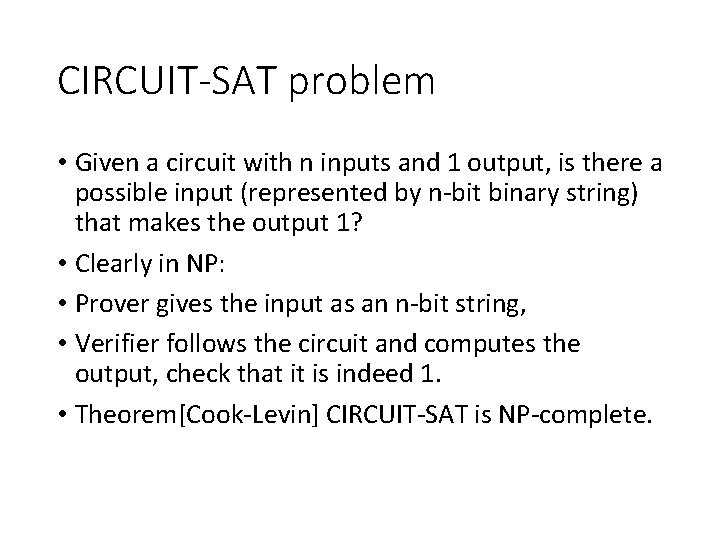 CIRCUIT-SAT problem

• Given a circuit with n inputs and 1 output, is there a possible input (represented by n-bit binary string) that makes the output 1?

• Clearly in NP:

• Prover gives the input as an n-bit string,

• Verifier follows the circuit and computes the output, check that it is indeed 1.

• Theorem[Cook-Levin] CIRCUIT-SAT is NP-complete.